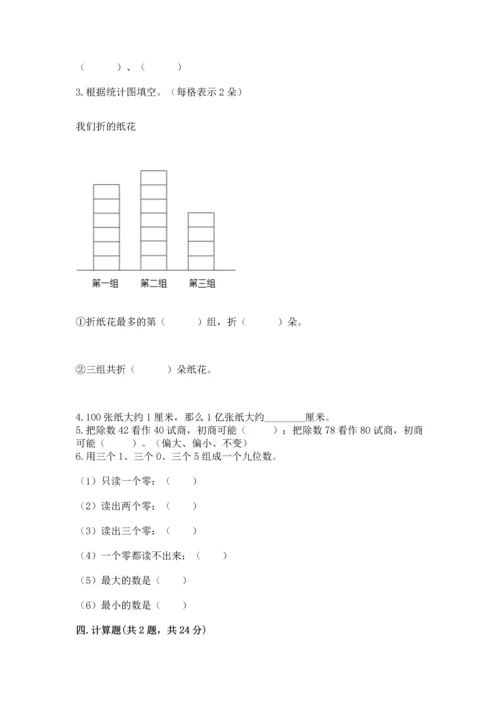 （　　）、（　　）

3. 根据统计图填空。（每格表示 2 朵）

我们折的纸花

第一组　第二组　第三组

①折纸花最多的第（　　）组，折（　　）朵。

②三组共折（　　）朵纸花。

4. 100 张纸大约 1 厘米，那么 1 亿张纸大约________厘米。
5. 把除数 42 看作 40 试商，初商可能（　　）；把除数 78 看作 80 试商，初商可能（　　）。（偏大、偏小、不变）
6. 用三个 1、三个 0、三个 5 组成一个九位数。

（1）只读一个零：（　　）

（2）读出两个零：（　　）

（3）读出三个零：（　　）

（4）一个零都读不出来：（　　）

（5）最大的数是（　　）

（6）最小的数是（　　）

四. 计算题（共 2 题，共 24 分）